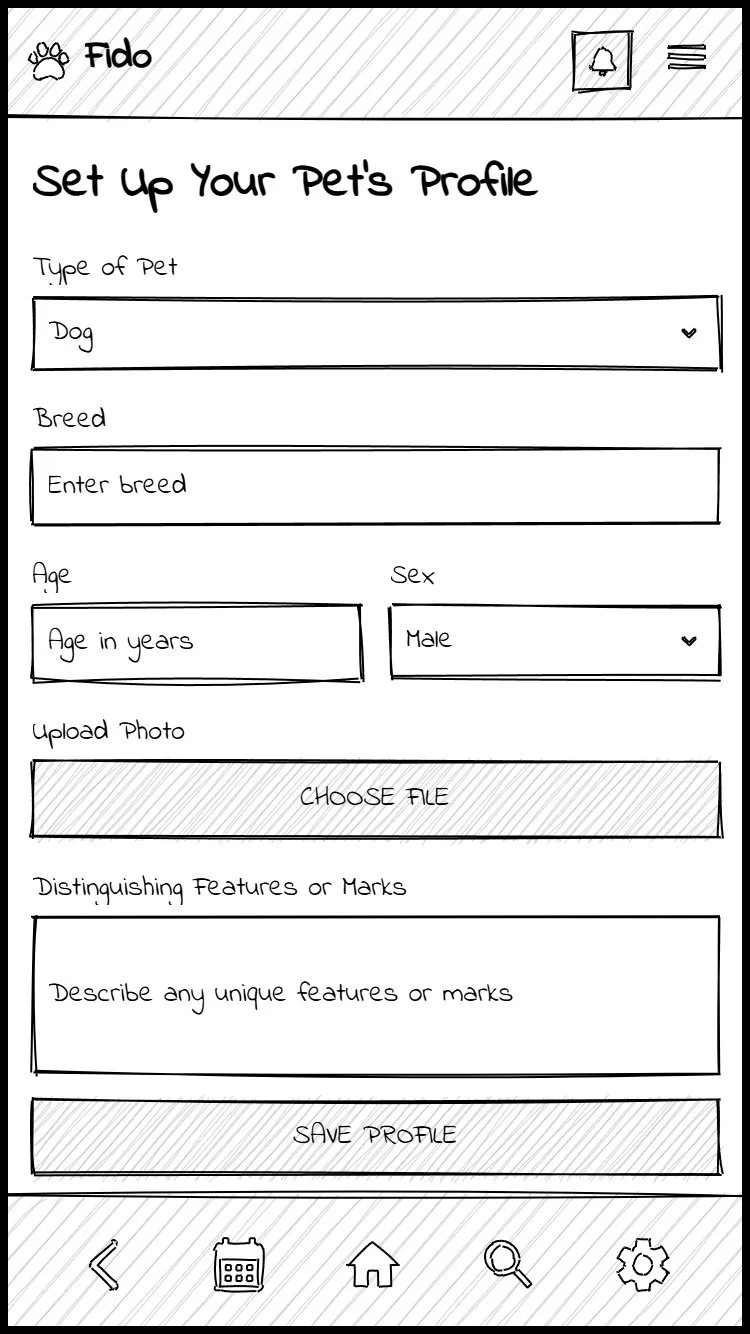 Fido

Set Up Your Pet's Profile

Type of Pet

Dog

Breed

Enter breed

Age

Age in years

Sex

Male

Upload Photo

CHOOSE FILE

Distinguishing Features or Marks

Describe any unique features or marks

SAVE PROFILE